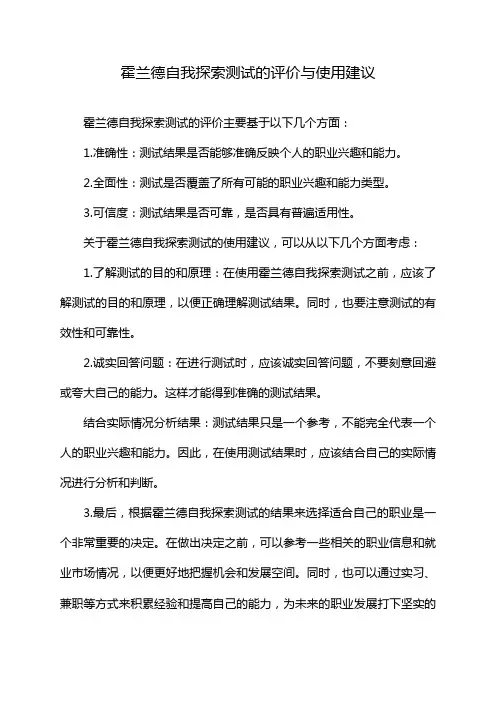 霍兰德自我探索测试的评价与使用建议

霍兰德自我探索测试的评价主要基于以下几个方面：

1.准确性：测试结果是否能够准确反映个人的职业兴趣和能力。

2.全面性：测试是否覆盖了所有可能的职业兴趣和能力类型。

3.可信度：测试结果是否可靠，是否具有普遍适用性。

关于霍兰德自我探索测试的使用建议，可以从以下几个方面考虑：

1.了解测试的目的和原理：在使用霍兰德自我探索测试之前，应该了解测试的目的和原理，以便正确理解测试结果。同时，也要注意测试的有效性和可靠性。

2.诚实回答问题：在进行测试时，应该诚实回答问题，不要刻意回避或夸大自己的能力。这样才能得到准确的测试结果。

结合实际情况分析结果：测试结果只是一个参考，不能完全代表一个人的职业兴趣和能力。因此，在使用测试结果时，应该结合自己的实际情况进行分析和判断。

3.最后，根据霍兰德自我探索测试的结果来选择适合自己的职业是一个非常重要的决定。在做出决定之前，可以参考一些相关的职业信息和就业市场情况，以便更好地把握机会和发展空间。同时，也可以通过实习、兼职等方式来积累经验和提高自己的能力，为未来的职业发展打下坚实的